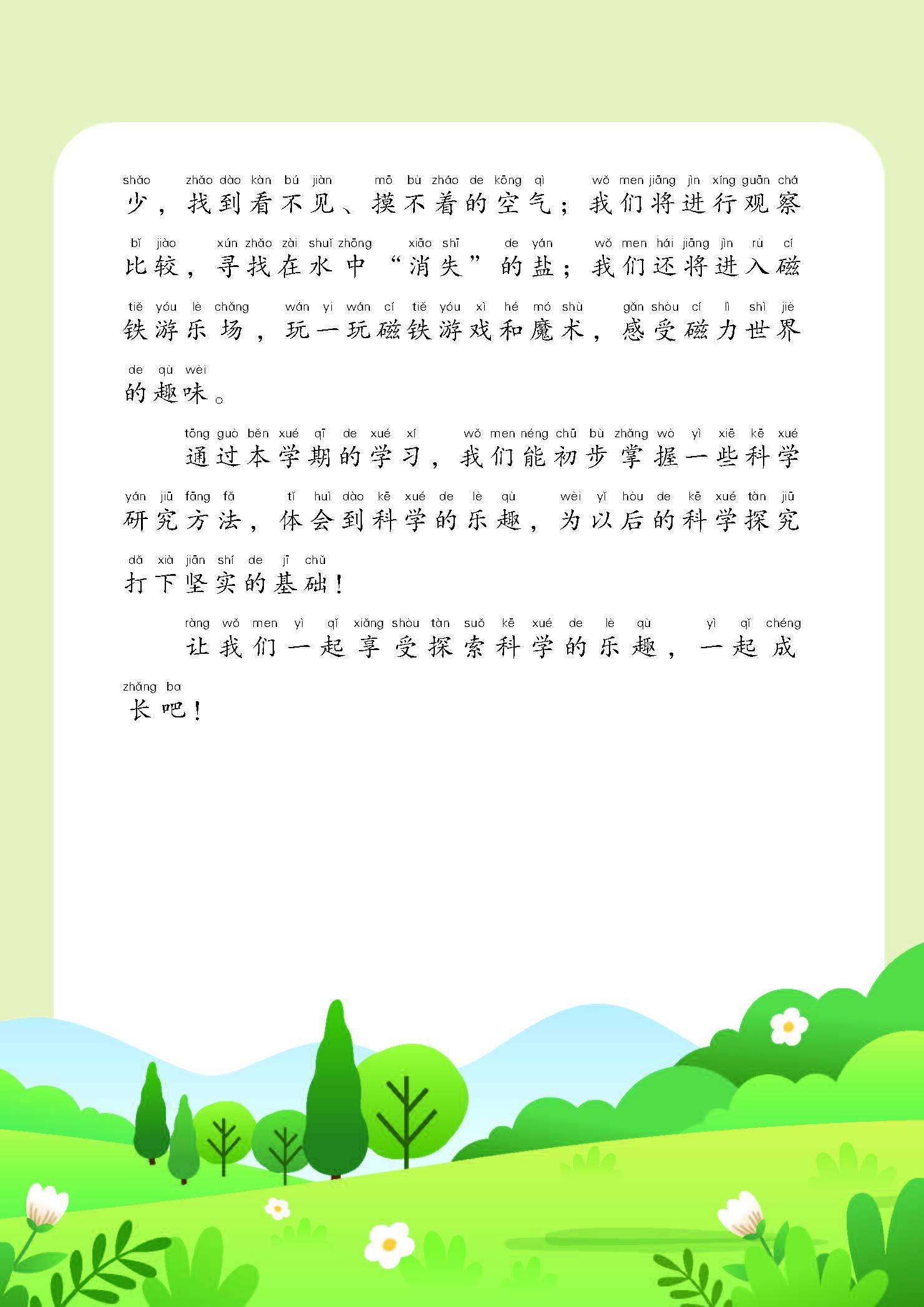 shǎo zhǎo dào kàn bú jiàn mō bù zháo de kōng qì wǒ men jiāng jìn xíng guān chá
少，找到看不见、摸不着的空气；我们将进行观察

bǐ jiào xún zhǎo zài shuǐ zhōng xiāo shī de yán wǒ men hái jiāng jìn rù cí
比较，寻找在水中“消失”的盐；我们还将进入磁

tiě yóu lè chǎng wán yi wán cí tiě yóu xì hé mó shù gǎn shòu cí lì shì jiè
铁游乐场，玩一玩磁铁游戏和魔术，感受磁力世界

de qù wèi
的趣味。

tōng guò běn xué qī de xué xí wǒ men néng chū bù zhǎng wò yì xiē kē xué
通过本学期的学习，我们能初步掌握一些科学

yán jiū fāng fǎ tǐ huì dào kē xué de lè qù wèi yǐ hòu de kē xué tàn jiū
研究方法，体会到科学的乐趣，为以后的科学探究

dǎ xià jiān shí de jī chǔ
打下坚实的基础！

ràng wǒ men yì qǐ xiǎng shòu tàn suǒ kē xué de lè qù yì qǐ chéng
让我们一起享受探索科学的乐趣，一起成

zhǎng ba
长吧！